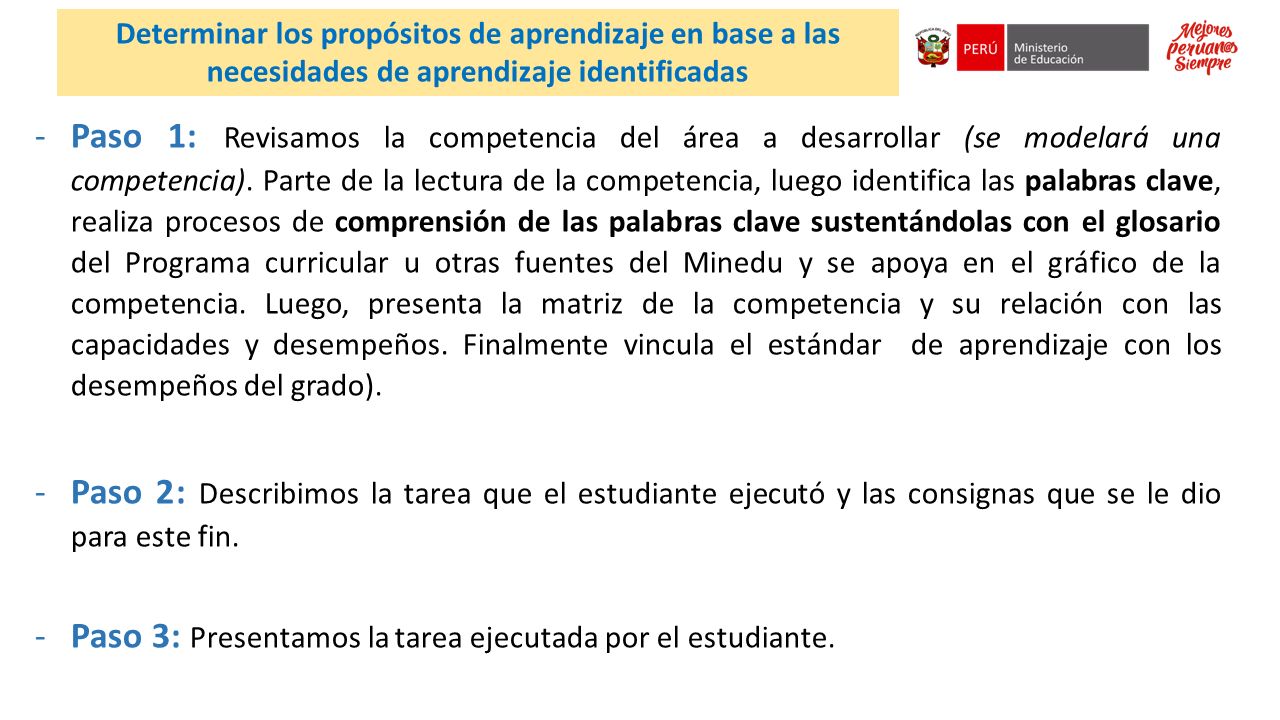 Determinar los propósitos de aprendizaje en base a las necesidades de aprendizaje identificadas

PERÚ Ministerio de Educación

Mejores peruan@s Siempre

- Paso 1: Revisamos la competencia del área a desarrollar (se modelará una competencia). Parte de la lectura de la competencia, luego identifica las palabras clave, realiza procesos de comprensión de las palabras clave sustentándolas con el glosario del Programa curricular u otras fuentes del Minedu y se apoya en el gráfico de la competencia. Luego, presenta la matriz de la competencia y su relación con las capacidades y desempeños. Finalmente vincula el estándar de aprendizaje con los desempeños del grado).

- Paso 2: Describimos la tarea que el estudiante ejecutó y las consignas que se le dio para este fin.

- Paso 3: Presentamos la tarea ejecutada por el estudiante.